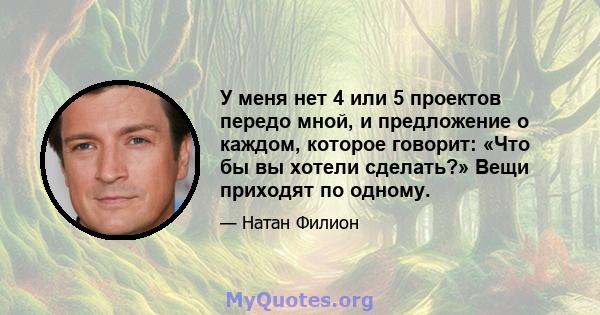 У меня нет 4 или 5 проектов передо мной, и предложение о каждом, которое говорит: «Что бы вы хотели сделать?» Вещи приходят по одному.

— Натан Филион

MyQuotes.org